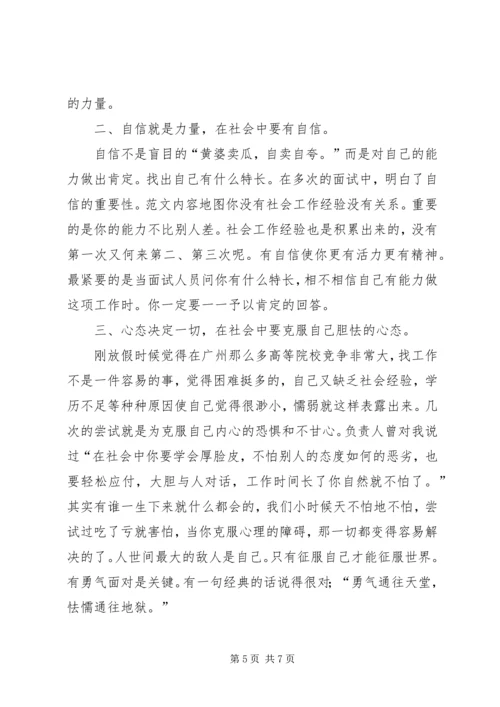 的力量。

二、自信就是力量，在社会中要有自信。

自信不是盲目的“黄婆卖瓜，自卖自夸。”而是对自己的能力做出肯定。找出自己有什么特长。在多次的面试中，明白了自信的重要性。范文内容地图你没有社会工作经验没有关系。重要的是你的能力不比别人差。社会工作经验也是积累出来的，没有第一次又何来第二、第三次呢。有自信使你更有活力更有精神。最紧要的是当面试人员问你有什么特长，相不相信自己有能力做这项工作时。你一定要一一予以肯定的回答。

三、心态决定一切，在社会中要克服自己胆怯的心态。

刚放假时候觉得在广州那么多高等院校竞争非常大，找工作不是一件容易的事，觉得困难挺多的，自己又缺乏社会经验，学历不足等种种原因使自己觉得很渺小，懦弱就这样表露出来。几次的尝试就是为克服自己内心的恐惧和不甘心。负责人曾对我说过“在社会中你要学会厚脸皮，不怕别人的态度如何的恶劣，也要轻松应付，大胆与人对话，工作时间长了你自然就不怕了。”其实有谁一生下来就什么都会的，我们小时候天不怕地不怕，尝试过吃了亏就害怕，当你克服心理的障碍，那一切都变得容易解决的了。人世间最大的敌人是自己。只有征服自己才能征服世界。有勇气面对是关键。有一句经典的话说得很对：“勇气通往天堂，怯懦通往地狱。”

第 5 页 共 7 页